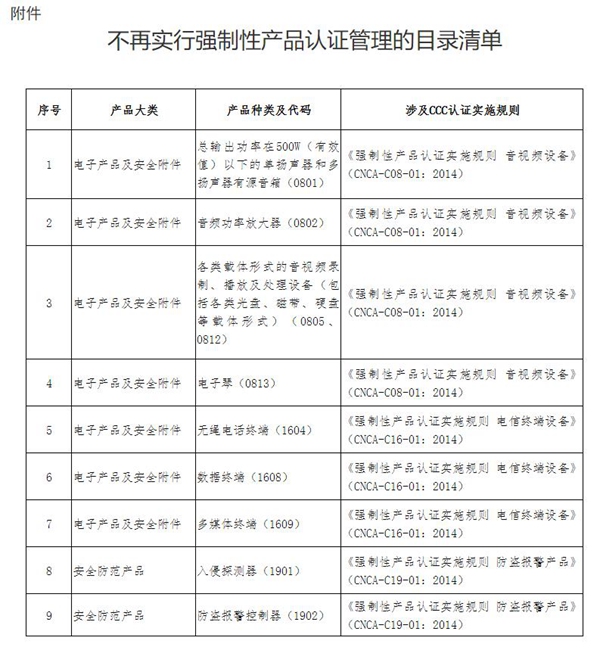 附件

不再实行强制性产品认证管理的目录清单

| 序号 | 产品大类 | 产品种类及代码 | 涉及CCC认证实施规则 |
|---|---|---|---|
| 1 | 电子产品及安全附件 | 总输出功率在500W（有效值）以下的单扬声器和多扬声器有源音箱（0801） | 《强制性产品认证实施规则 音视频设备》（CNCA-C08-01：2014） |
| 2 | 电子产品及安全附件 | 音频功率放大器（0802） | 《强制性产品认证实施规则 音视频设备》（CNCA-C08-01：2014） |
| 3 | 电子产品及安全附件 | 各类载体形式的音视频录制、播放及处理设备（包括各类光盘、磁带、硬盘等载体形式）（0805、0812） | 《强制性产品认证实施规则 音视频设备》（CNCA-C08-01：2014） |
| 4 | 电子产品及安全附件 | 电子琴（0813） | 《强制性产品认证实施规则 音视频设备》（CNCA-C08-01：2014） |
| 5 | 电子产品及安全附件 | 无绳电话终端（1604） | 《强制性产品认证实施规则 电信终端设备》（CNCA-C16-01：2014） |
| 6 | 电子产品及安全附件 | 数据终端（1608） | 《强制性产品认证实施规则 电信终端设备》（CNCA-C16-01：2014） |
| 7 | 电子产品及安全附件 | 多媒体终端（1609） | 《强制性产品认证实施规则 电信终端设备》（CNCA-C16-01：2014） |
| 8 | 安全防范产品 | 入侵探测器（1901） | 《强制性产品认证实施规则 防盗报警产品》（CNCA-C19-01：2014） |
| 9 | 安全防范产品 | 防盗报警控制器（1902） | 《强制性产品认证实施规则 防盗报警产品》（CNCA-C19-01：2014） |